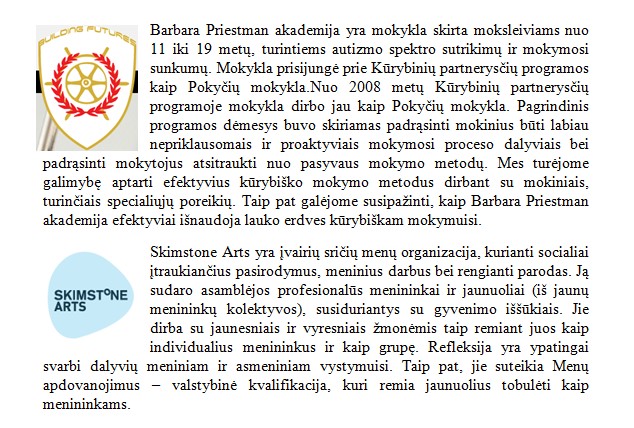 BUILDING FUTURES

Barbara Priestman akademija yra mokykla skirta moksleiviams nuo 11 iki 19 metų, turintiems autizmo spektro sutrikimų ir mokymosi sunkumų. Mokykla prisijungė prie Kūrybinių partnerysčių programos kaip Pokyčių mokykla.Nuo 2008 metų Kūrybinių partnerysčių programoje mokykla dirbo jau kaip Pokyčių mokykla. Pagrindinis programos dėmesys buvo skiriamas padrąsinti mokinius būti labiau nepriklausomais ir proaktyviais mokymosi proceso dalyviais bei padrąsinti mokytojus atsitraukti nuo pasyvaus mokymo metodų. Mes turėjome galimybę aptarti efektyvius kūrybiško mokymo metodus dirbant su mokiniais, turinčiais specialiųjų poreikių. Taip pat galėjome susipažinti, kaip Barbara Priestman akademija efektyviai išnaudoja lauko erdves kūrybiškam mokymuisi.

SKIMSTONE ARTS

Skimstone Arts yra įvairių sričių menų organizacija, kurianti socialiai įtraukiančius pasirodymus, meninius darbus bei rengianti parodas. Ją sudaro asamblėjos profesionalūs menininkai ir jaunuoliai (iš jaunų menininkų kolektyvos), susiduriantys su gyvenimo iššūkiais. Jie dirba su jaunesniais ir vyresniais žmonėmis taip remiant juos kaip individualius menininkus ir kaip grupę. Refleksija yra ypatingai svarbi dalyvių meniniam ir asmeniniam vystymuisi. Taip pat, jie suteikia Menų apdovanojimus – valstybinė kvalifikacija, kuri remia jaunuolius tobulėti kaip menininkams.